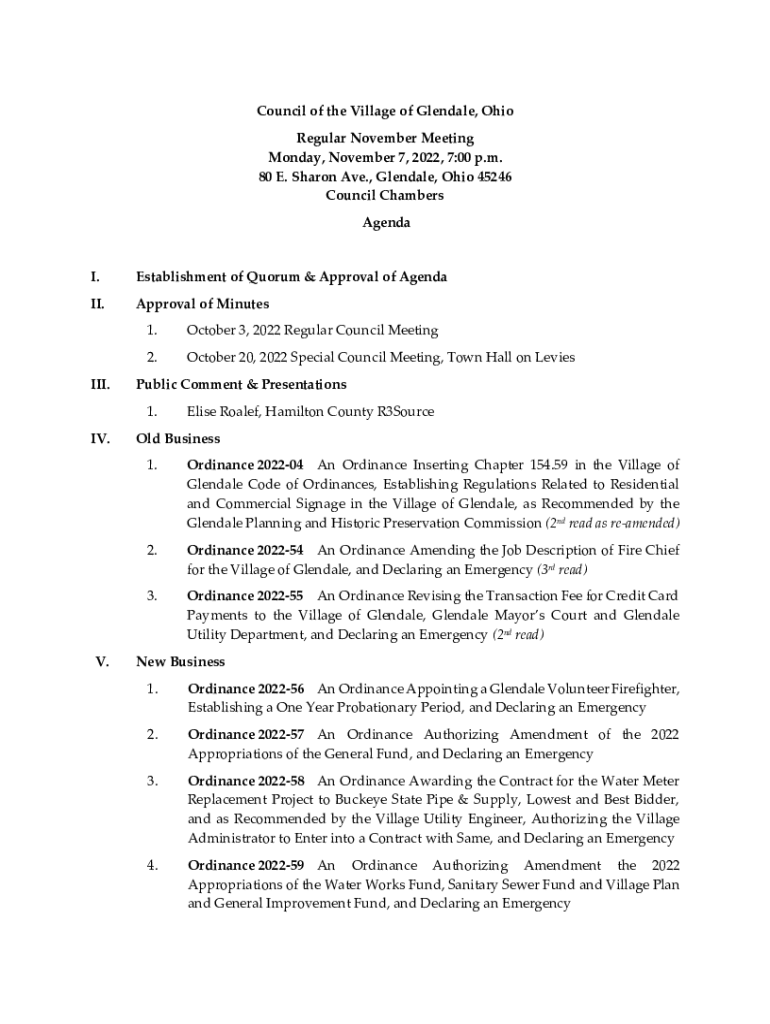 Council of the Village of Glendale, Ohio

Regular November Meeting
Monday, November 7, 2022, 7:00 p.m.
80 E. Sharon Ave., Glendale, Ohio 45246
Council Chambers

Agenda

I. Establishment of Quorum & Approval of Agenda

II. Approval of Minutes

1. October 3, 2022 Regular Council Meeting

2. October 20, 2022 Special Council Meeting, Town Hall on Levies

III. Public Comment & Presentations

1. Elise Roalef, Hamilton County R3Source

IV. Old Business

1. Ordinance 2022-04 An Ordinance Inserting Chapter 154.59 in the Village of Glendale Code of Ordinances, Establishing Regulations Related to Residential and Commercial Signage in the Village of Glendale, as Recommended by the Glendale Planning and Historic Preservation Commission (2nd read as re-amended)

2. Ordinance 2022-54 An Ordinance Amending the Job Description of Fire Chief for the Village of Glendale, and Declaring an Emergency (3rd read)

3. Ordinance 2022-55 An Ordinance Revising the Transaction Fee for Credit Card Payments to the Village of Glendale, Glendale Mayor's Court and Glendale Utility Department, and Declaring an Emergency (2nd read)

V. New Business

1. Ordinance 2022-56 An Ordinance Appointing a Glendale Volunteer Firefighter, Establishing a One Year Probationary Period, and Declaring an Emergency

2. Ordinance 2022-57 An Ordinance Authorizing Amendment of the 2022 Appropriations of the General Fund, and Declaring an Emergency

3. Ordinance 2022-58 An Ordinance Awarding the Contract for the Water Meter Replacement Project to Buckeye State Pipe & Supply, Lowest and Best Bidder, and as Recommended by the Village Utility Engineer, Authorizing the Village Administrator to Enter into a Contract with Same, and Declaring an Emergency

4. Ordinance 2022-59 An Ordinance Authorizing Amendment the 2022 Appropriations of the Water Works Fund, Sanitary Sewer Fund and Village Plan and General Improvement Fund, and Declaring an Emergency